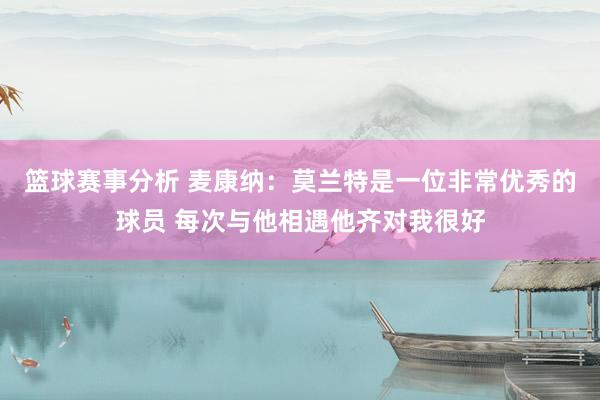 篮球赛事分析 麦康纳：莫兰特是一位非常优秀的球员 每次与他相遇他齐对我很好